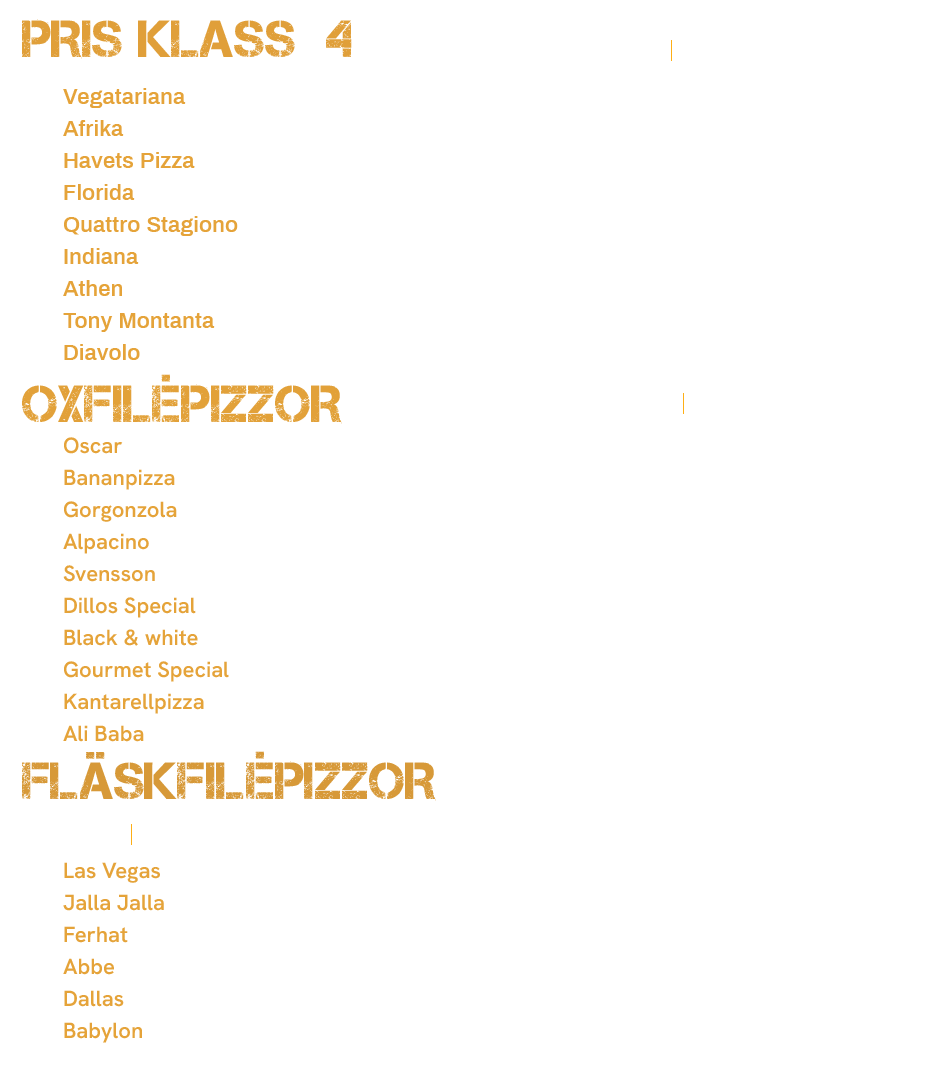 PRIS KLASS 4

Vegatariana
Afrika
Havets Pizza
Florida
Quattro Stagiono
Indiana
Athen
Tony Montanta
Diavolo

OXFILÉPIZZOR

Oscar
Bananpizza
Gorgonzola
Alpacino
Svensson
Dillos Special
Black & white
Gourmet Special
Kantarellpizza
Ali Baba

FLÄSKFILÉPIZZOR

Las Vegas
Jalla Jalla
Ferhat
Abbe
Dallas
Babylon